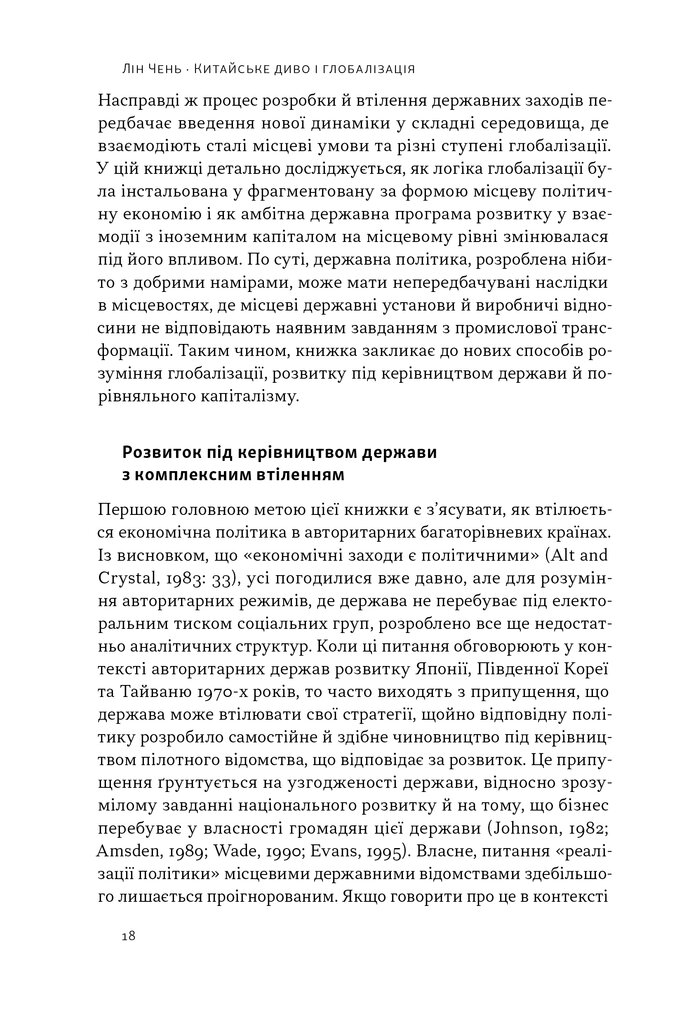 Лін Чень · Китайське диво і глобалізація

Насправді ж процес розробки й втілення державних заходів передбачає введення нової динаміки у складні середовища, де взаємодіють сталі місцеві умови та різні ступені глобалізації. У цій книжці детально досліджується, як логіка глобалізації була інстальована у фрагментовану за формою місцеву політичну економію і як амбітна державна програма розвитку у взаємодії з іноземним капіталом на місцевому рівні змінювалася під його впливом. По суті, державна політика, розроблена нібито з добрими намірами, може мати непередбачувані наслідки в місцевостях, де місцеві державні установи й виробничі відносини не відповідають наявним завданням з промислової трансформації. Таким чином, книжка закликає до нових способів розуміння глобалізації, розвитку під керівництвом держави й порівняльного капіталізму.

Розвиток під керівництвом держави з комплексним втіленням

Першою головною метою цієї книжки є з'ясувати, як втілюється економічна політика в авторитарних багаторівневих країнах. Із висновком, що «економічні заходи є політичними» (Alt and Crystal, 1983: 33), усі погодилися вже давно, але для розуміння авторитарних режимів, де держава не перебуває під електоральним тиском соціальних груп, розроблено все ще недостатньо аналітичних структур. Коли ці питання обговорюють у контексті авторитарних держав розвитку Японії, Південної Кореї та Тайваню 1970-х років, то часто виходять з припущення, що держава може втілювати свої стратегії, щойно відповідну політику розробило самостійне й здібне чиновництво під керівництвом пілотного відомства, що відповідає за розвиток. Це припущення ґрунтується на узгодженості держави, відносно зрозумілому завданні національного розвитку й на тому, що бізнес перебуває у власності громадян цієї держави (Johnson, 1982; Amsden, 1989; Wade, 1990; Evans, 1995). Власне, питання «реалізації політики» місцевими державними відомствами здебільшого лишається проігнорованим. Якщо говорити про це в контексті

18